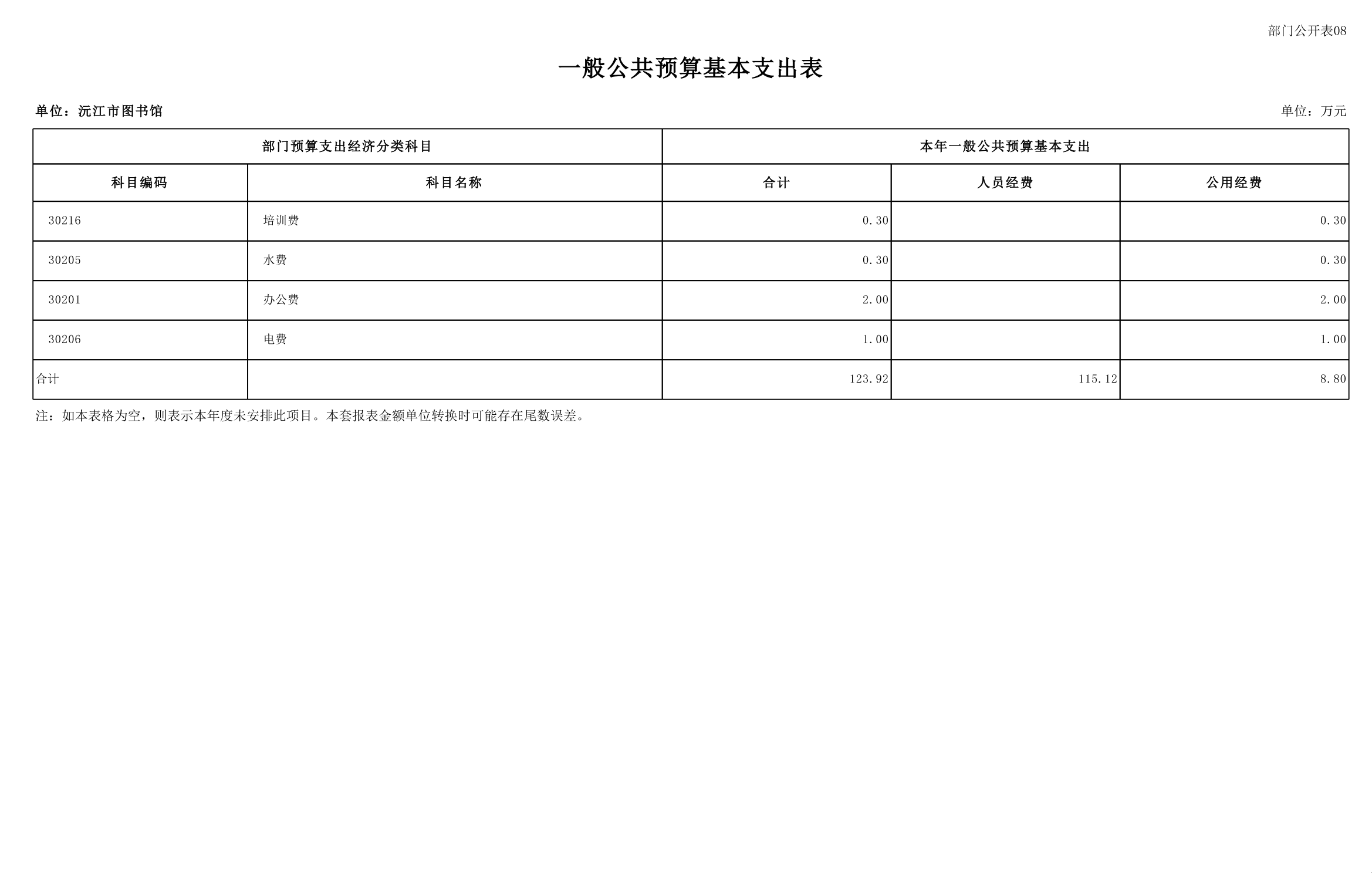 部门公开表08

一般公共预算基本支出表

单位：沅江市图书馆

单位：万元

| 部门预算支出经济分类科目 | | 本年一般公共预算基本支出 | | |
|---|---|---|---|---|
| 科目编码 | 科目名称 | 合计 | 人员经费 | 公用经费 |
| 30216 | 培训费 | 0.30 | | 0.30 |
| 30205 | 水费 | 0.30 | | 0.30 |
| 30201 | 办公费 | 2.00 | | 2.00 |
| 30206 | 电费 | 1.00 | | 1.00 |
| 合计 | | 123.92 | 115.12 | 8.80 |

注：如本表格为空，则表示本年度未安排此项目。本套报表金额单位转换时可能存在尾数误差。